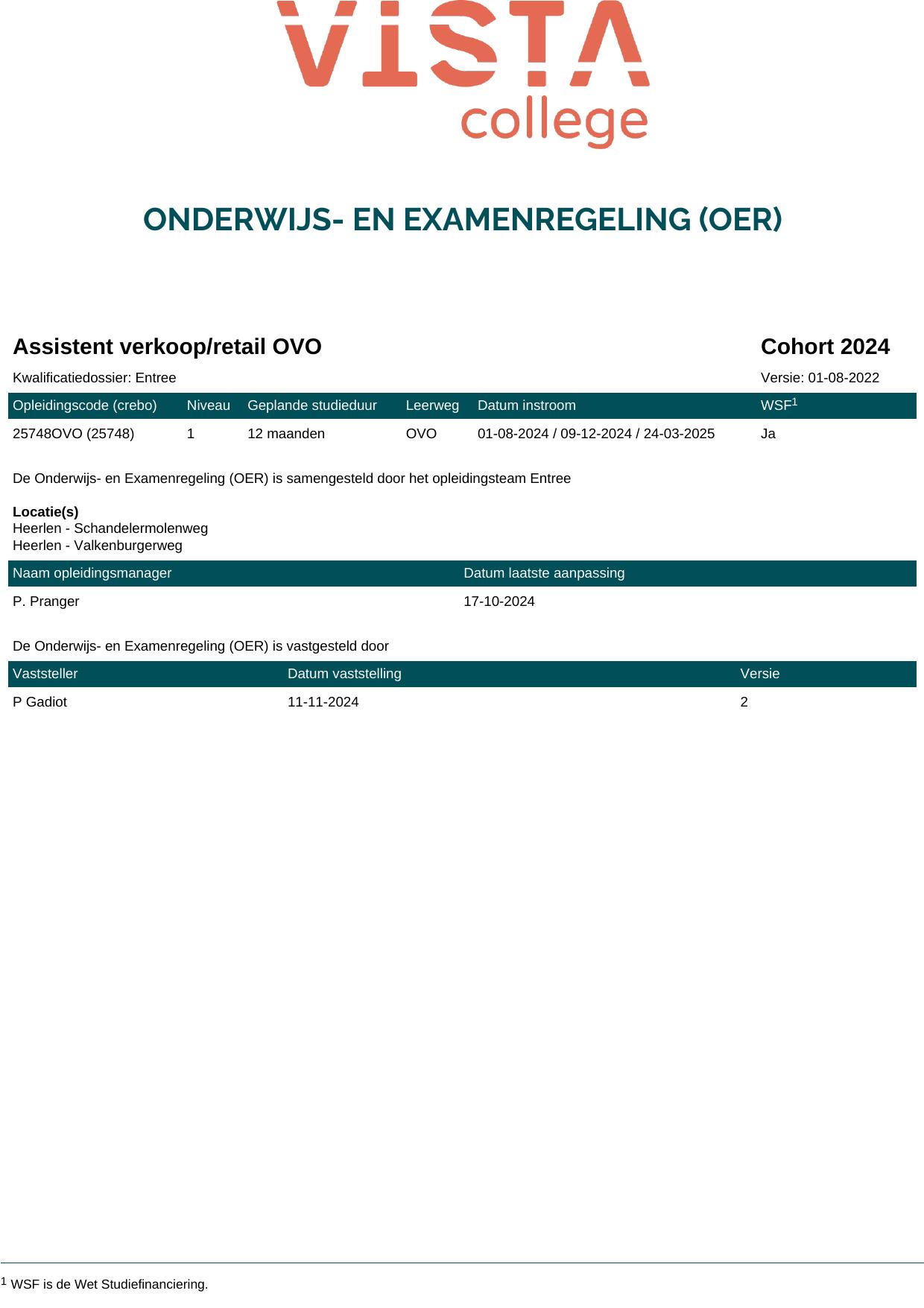 VISTA college

ONDERWIJS- EN EXAMENREGELING (OER)

Assistent verkoop/retail OVO

Cohort 2024

Kwalificatiedossier: Entree

Versie: 01-08-2022

| Opleidingscode (crebo) | Niveau | Geplande studieduur | Leerweg | Datum instroom | WSF$^1$ |
|---|---|---|---|---|---|
| 25748OVO (25748) | 1 | 12 maanden | OVO | 01-08-2024 / 09-12-2024 / 24-03-2025 | Ja |

De Onderwijs- en Examenregeling (OER) is samengesteld door het opleidingsteam Entree

Locatie(s)
Heerlen - Schandelermolenweg
Heerlen - Valkenburgerweg

| Naam opleidingsmanager | Datum laatste aanpassing |
|---|---|
| P. Pranger | 17-10-2024 |

De Onderwijs- en Examenregeling (OER) is vastgesteld door

| Vaststeller | Datum vaststelling | Versie |
|---|---|---|
| P Gadiot | 11-11-2024 | 2 |

$^1$ WSF is de Wet Studiefinanciering.